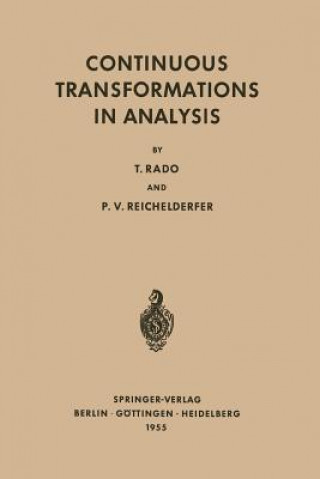 CONTINUOUS
TRANSFORMATIONS
IN ANALYSIS

BY

T. RADO

AND

P. V. REICHELDERFER

SPRINGER-VERLAG
BERLIN · GÖTTINGEN · HEIDELBERG
1955